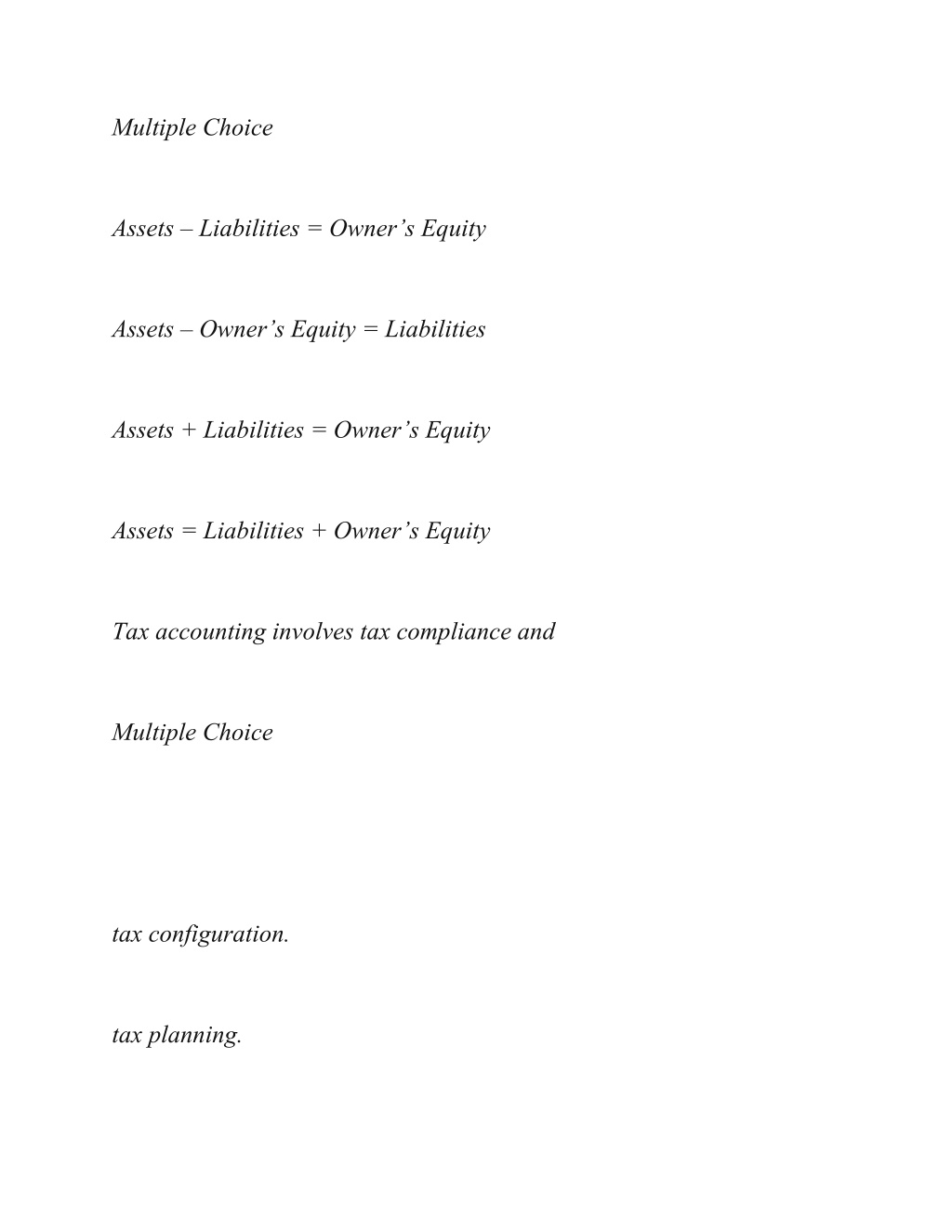 Multiple Choice

Assets – Liabilities = Owner’s Equity

Assets – Owner’s Equity = Liabilities

Assets + Liabilities = Owner’s Equity

Assets = Liabilities + Owner’s Equity

Tax accounting involves tax compliance and

Multiple Choice

tax configuration.

tax planning.